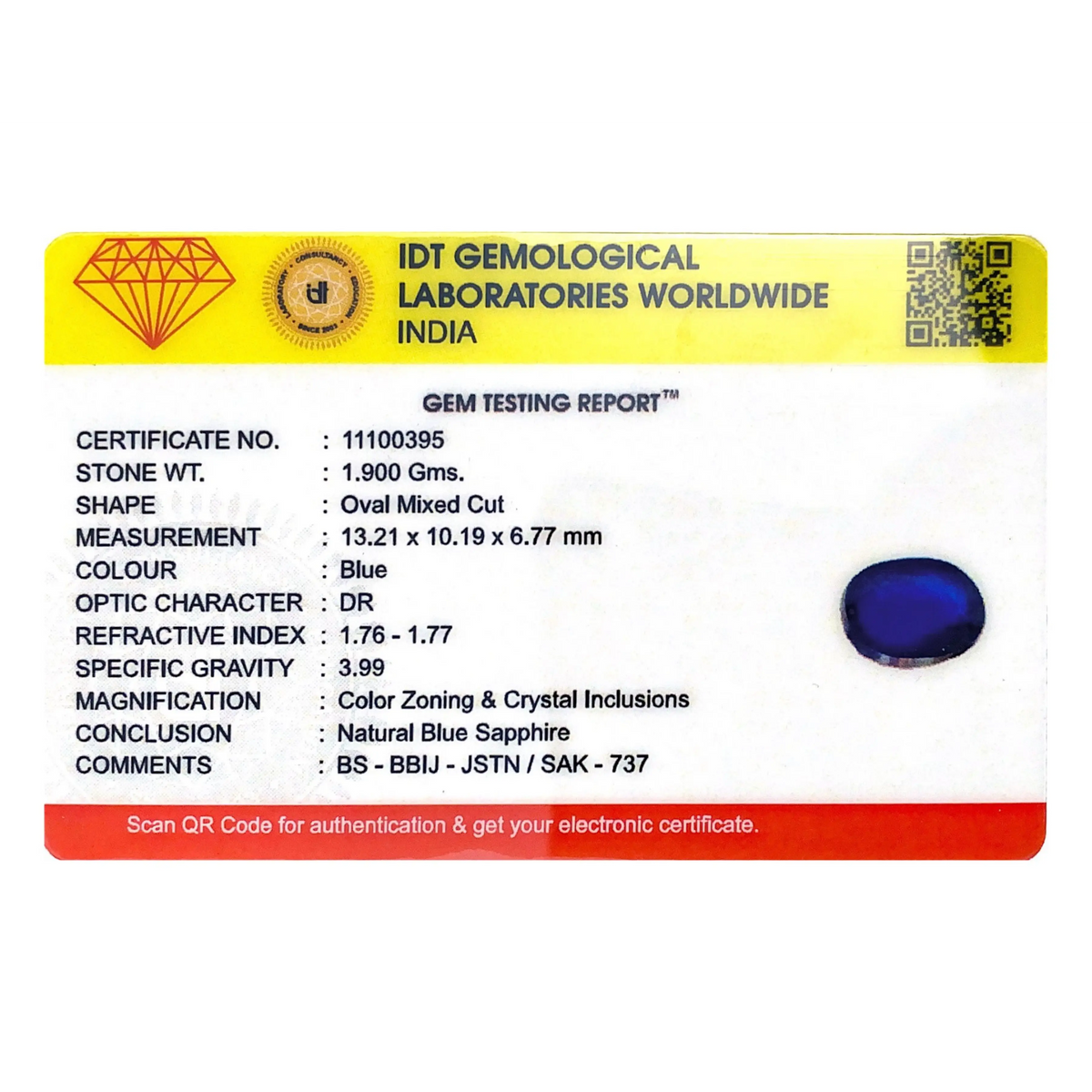 IDT GEMOLOGICAL
LABORATORIES WORLDWIDE
INDIA

GEM TESTING REPORT™

CERTIFICATE NO. : 11100395
STONE WT. : 1.900 Gms.
SHAPE : Oval Mixed Cut
MEASUREMENT : 13.21 x 10.19 x 6.77 mm
COLOUR : Blue
OPTIC CHARACTER : DR
REFRACTIVE INDEX : 1.76 - 1.77
SPECIFIC GRAVITY : 3.99
MAGNIFICATION : Color Zoning & Crystal Inclusions
CONCLUSION : Natural Blue Sapphire
COMMENTS : BS - BBIJ - JSTN / SAK - 737

Scan QR Code for authentication & get your electronic certificate.